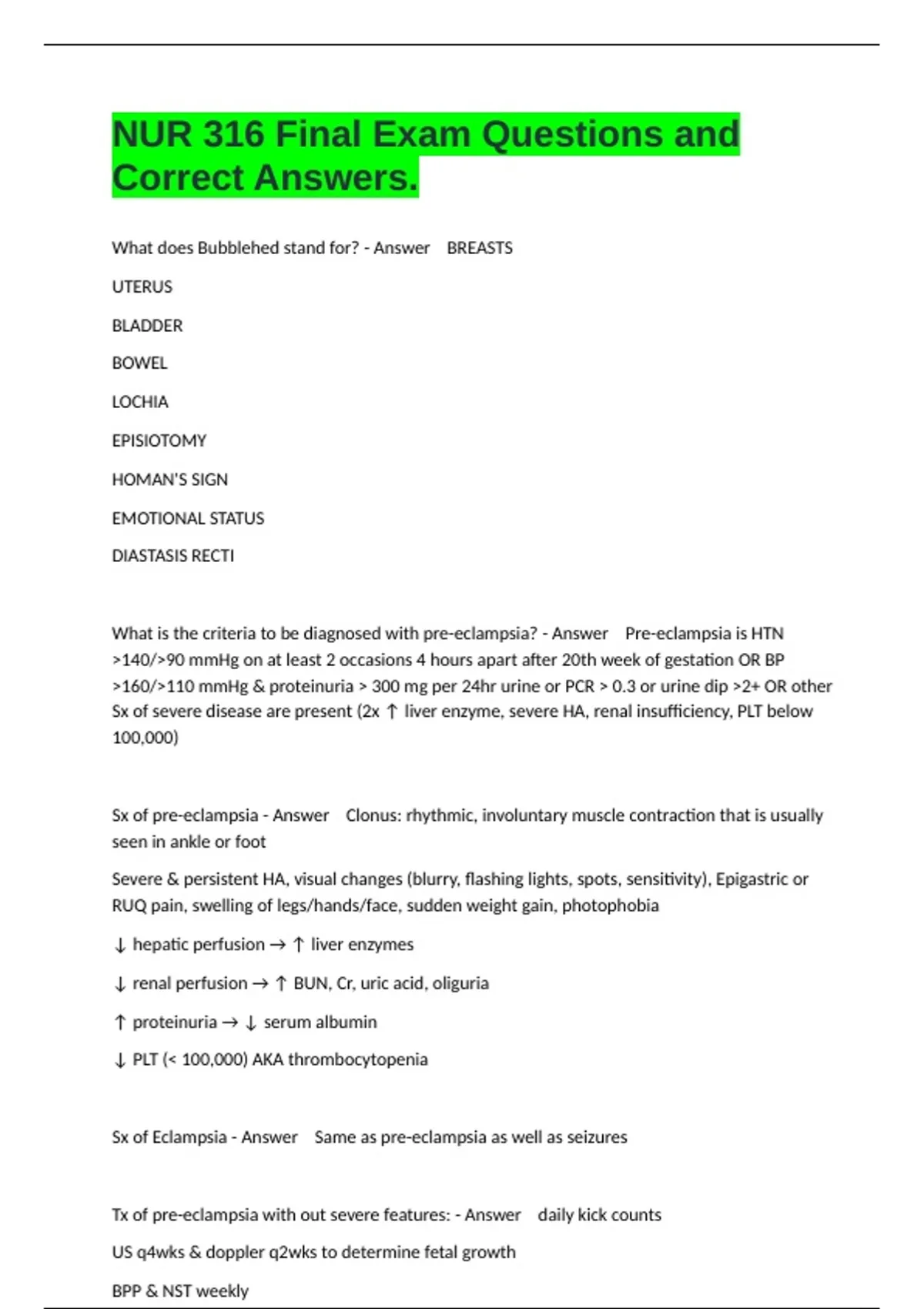 NUR 316 Final Exam Questions and Correct Answers.

What does Bubblehed stand for? - Answer BREASTS

UTERUS

BLADDER

BOWEL

LOCHIA

EPISIOTOMY

HOMAN'S SIGN

EMOTIONAL STATUS

DIASTASIS RECTI

What is the criteria to be diagnosed with pre-eclampsia? - Answer Pre-eclampsia is HTN >140/>90 mmHg on at least 2 occasions 4 hours apart after 20th week of gestation OR BP >160/>110 mmHg & proteinuria > 300 mg per 24hr urine or PCR > 0.3 or urine dip >2+ OR other Sx of severe disease are present (2x ↑ liver enzyme, severe HA, renal insufficiency, PLT below 100,000)

Sx of pre-eclampsia - Answer Clonus: rhythmic, involuntary muscle contraction that is usually seen in ankle or foot

Severe & persistent HA, visual changes (blurry, flashing lights, spots, sensitivity), Epigastric or RUQ pain, swelling of legs/hands/face, sudden weight gain, photophobia

↓ hepatic perfusion → ↑ liver enzymes

↓ renal perfusion → ↑ BUN, Cr, uric acid, oliguria

↑ proteinuria → ↓ serum albumin

↓ PLT (< 100,000) AKA thrombocytopenia

Sx of Eclampsia - Answer Same as pre-eclampsia as well as seizures

Tx of pre-eclampsia with out severe features: - Answer daily kick counts

US q4wks & doppler q2wks to determine fetal growth

BPP & NST weekly